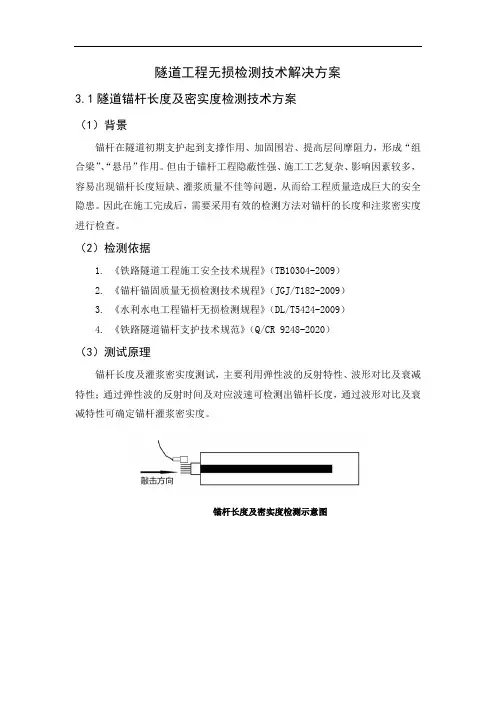 隧道工程无损检测技术解决方案

3.1 隧道锚杆长度及密实度检测技术方案

（1）背景

锚杆在隧道初期支护起到支撑作用、加固围岩、提高层间摩阻力，形成“组合梁”、“悬吊”作用。但由于锚杆工程隐蔽性强、施工工艺复杂、影响因素较多，容易出现锚杆长度短缺、灌浆质量不佳等问题，从而给工程质量造成巨大的安全隐患。因此在施工完成后，需要采用有效的检测方法对锚杆的长度和注浆密实度进行检查。

（2）检测依据

1. 《铁路隧道工程施工安全技术规程》（TB10304-2009）

2. 《锚杆锚固质量无损检测技术规程》（JGJ/T182-2009）

3. 《水利水电工程锚杆无损检测规程》（DL/T5424-2009）

4. 《铁路隧道锚杆支护技术规范》（Q/CR 9248-2020）

（3）测试原理

锚杆长度及灌浆密实度测试，主要利用弹性波的反射特性、波形对比及衰减特性：通过弹性波的反射时间及对应波速可检测出锚杆长度，通过波形对比及衰减特性可确定锚杆灌浆密实度。

敲击方向

锚杆长度及密实度检测示意图